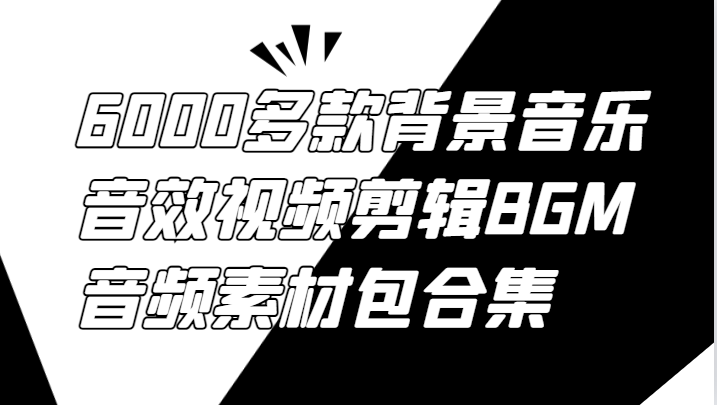 6000多款背景音乐
音效视频剪辑BGM
音频素材包合集